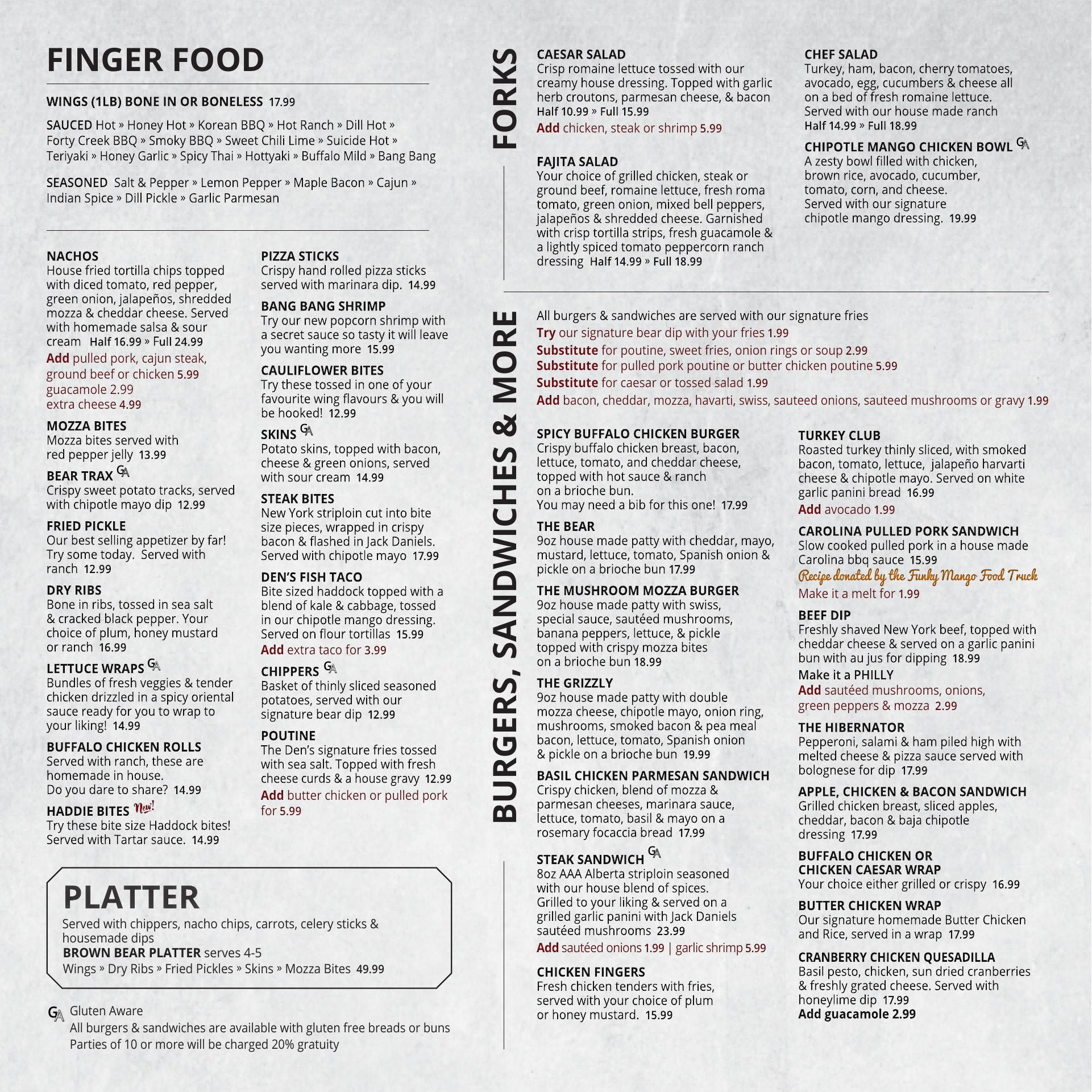 FINGER FOOD

WINGS (1LB) BONE IN OR BONELESS 17.99

SAUCED Hot » Honey Hot » Korean BBQ » Hot Ranch » Dill Hot » Forty Creek BBQ » Smoky BBQ » Sweet Chili Lime » Suicide Hot » Teriyaki » Honey Garlic » Spicy Thai » Hottyaki » Buffalo Mild » Bang Bang

SEASONED Salt & Pepper » Lemon Pepper » Maple Bacon » Cajun » Indian Spice » Dill Pickle » Garlic Parmesan

NACHOS
House fried tortilla chips topped with diced tomato, red pepper, green onion, jalapeños, shredded mozza & cheddar cheese. Served with homemade salsa & sour cream Half 16.99 » Full 24.99
Add pulled pork, cajun steak, ground beef or chicken 5.99
guacamole 2.99
extra cheese 4.99

MOZZA BITES
Mozza bites served with red pepper jelly 13.99

BEAR TRAX GA
Crispy sweet potato tracks, served with chipotle mayo dip 12.99

FRIED PICKLE
Our best selling appetizer by far! Try some today. Served with ranch 12.99

DRY RIBS
Bone in ribs, tossed in sea salt & cracked black pepper. Your choice of plum, honey mustard or ranch 16.99

LETTUCE WRAPS GA
Bundles of fresh veggies & tender chicken drizzled in a spicy oriental sauce ready for you to wrap to your liking! 14.99

BUFFALO CHICKEN ROLLS
Served with ranch, these are homemade in house.
Do you dare to share? 14.99

HADDIE BITES New!
Try these bite size Haddock bites! Served with Tartar sauce. 14.99

PIZZA STICKS
Crispy hand rolled pizza sticks served with marinara dip. 14.99

BANG BANG SHRIMP
Try our new popcorn shrimp with a secret sauce so tasty it will leave you wanting more 15.99

CAULIFLOWER BITES
Try these tossed in one of your favourite wing flavours & you will be hooked! 12.99

SKINS GA
Potato skins, topped with bacon, cheese & green onions, served with sour cream 14.99

STEAK BITES
New York striploin cut into bite size pieces, wrapped in crispy bacon & flashed in Jack Daniels. Served with chipotle mayo 17.99

DEN'S FISH TACO
Bite sized haddock topped with a blend of kale & cabbage, tossed in our chipotle mango dressing. Served on flour tortillas 15.99
Add extra taco for 3.99

CHIPPERS GA
Basket of thinly sliced seasoned potatoes, served with our signature bear dip 12.99

POUTINE
The Den's signature fries tossed with sea salt. Topped with fresh cheese curds & a house gravy 12.99
Add butter chicken or pulled pork for 5.99

PLATTER
Served with chippers, nacho chips, carrots, celery sticks & housemade dips
BROWN BEAR PLATTER serves 4-5
Wings » Dry Ribs » Fried Pickles » Skins » Mozza Bites 49.99

GA Gluten Aware
All burgers & sandwiches are available with gluten free breads or buns
Parties of 10 or more will be charged 20% gratuity

FORKS

CAESAR SALAD
Crisp romaine lettuce tossed with our creamy house dressing. Topped with garlic herb croutons, parmesan cheese, & bacon
Half 10.99 » Full 15.99
Add chicken, steak or shrimp 5.99

FAJITA SALAD
Your choice of grilled chicken, steak or ground beef, romaine lettuce, fresh roma tomato, green onion, mixed bell peppers, jalapeños & shredded cheese. Garnished with crisp tortilla strips, fresh guacamole & a lightly spiced tomato peppercorn ranch dressing Half 14.99 » Full 18.99

CHEF SALAD
Turkey, ham, bacon, cherry tomatoes, avocado, egg, cucumbers & cheese all on a bed of fresh romaine lettuce. Served with our house made ranch
Half 14.99 » Full 18.99

CHIPOTLE MANGO CHICKEN BOWL GA
A zesty bowl filled with chicken, brown rice, avocado, cucumber, tomato, corn, and cheese. Served with our signature chipotle mango dressing. 19.99

BURGERS, SANDWICHES & MORE

All burgers & sandwiches are served with our signature fries
Try our signature bear dip with your fries 1.99
Substitute for poutine, sweet fries, onion rings or soup 2.99
Substitute for pulled pork poutine or butter chicken poutine 5.99
Substitute for caesar or tossed salad 1.99
Add bacon, cheddar, mozza, havarti, swiss, sauteed onions, sauteed mushrooms or gravy 1.99

SPICY BUFFALO CHICKEN BURGER
Crispy buffalo chicken breast, bacon, lettuce, tomato, and cheddar cheese, topped with hot sauce & ranch on a brioche bun.
You may need a bib for this one! 17.99

THE BEAR
9oz house made patty with cheddar, mayo, mustard, lettuce, tomato, Spanish onion & pickle on a brioche bun 17.99

THE MUSHROOM MOZZA BURGER
9oz house made patty with swiss, special sauce, sautéed mushrooms, banana peppers, lettuce, & pickle topped with crispy mozza bites on a brioche bun 18.99

THE GRIZZLY
9oz house made patty with double mozza cheese, chipotle mayo, onion ring, mushrooms, smoked bacon & pea meal bacon, lettuce, tomato, Spanish onion & pickle on a brioche bun 19.99

BASIL CHICKEN PARMESAN SANDWICH
Crispy chicken, blend of mozza & parmesan cheeses, marinara sauce, lettuce, tomato, basil & mayo on a rosemary focaccia bread 17.99

STEAK SANDWICH GA
8oz AAA Alberta striploin seasoned with our house blend of spices. Grilled to your liking & served on a grilled garlic panini with Jack Daniels sautéed mushrooms 23.99
Add sautéed onions 1.99 | garlic shrimp 5.99

CHICKEN FINGERS
Fresh chicken tenders with fries, served with your choice of plum or honey mustard. 15.99

TURKEY CLUB
Roasted turkey thinly sliced, with smoked bacon, tomato, lettuce, jalapeño harvarti cheese & chipotle mayo. Served on white garlic panini bread 16.99
Add avocado 1.99

CAROLINA PULLED PORK SANDWICH
Slow cooked pulled pork in a house made Carolina bbq sauce 15.99
Recipe donated by the Funky Mango Food Truck
Make it a melt for 1.99

BEEF DIP
Freshly shaved New York beef, topped with cheddar cheese & served on a garlic panini bun with au jus for dipping 18.99
Make it a PHILLY
Add sautéed mushrooms, onions, green peppers & mozza 2.99

THE HIBERNATOR
Pepperoni, salami & ham piled high with melted cheese & pizza sauce served with bolognese for dip 17.99

APPLE, CHICKEN & BACON SANDWICH
Grilled chicken breast, sliced apples, cheddar, bacon & baja chipotle dressing 17.99

BUFFALO CHICKEN OR CHICKEN CAESAR WRAP
Your choice either grilled or crispy 16.99

BUTTER CHICKEN WRAP
Our signature homemade Butter Chicken and Rice, served in a wrap 17.99

CRANBERRY CHICKEN QUESADILLA
Basil pesto, chicken, sun dried cranberries & freshly grated cheese. Served with honeylime dip 17.99
Add guacamole 2.99